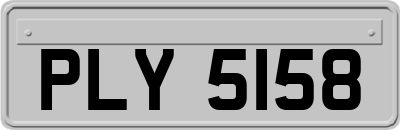 PLY 5158